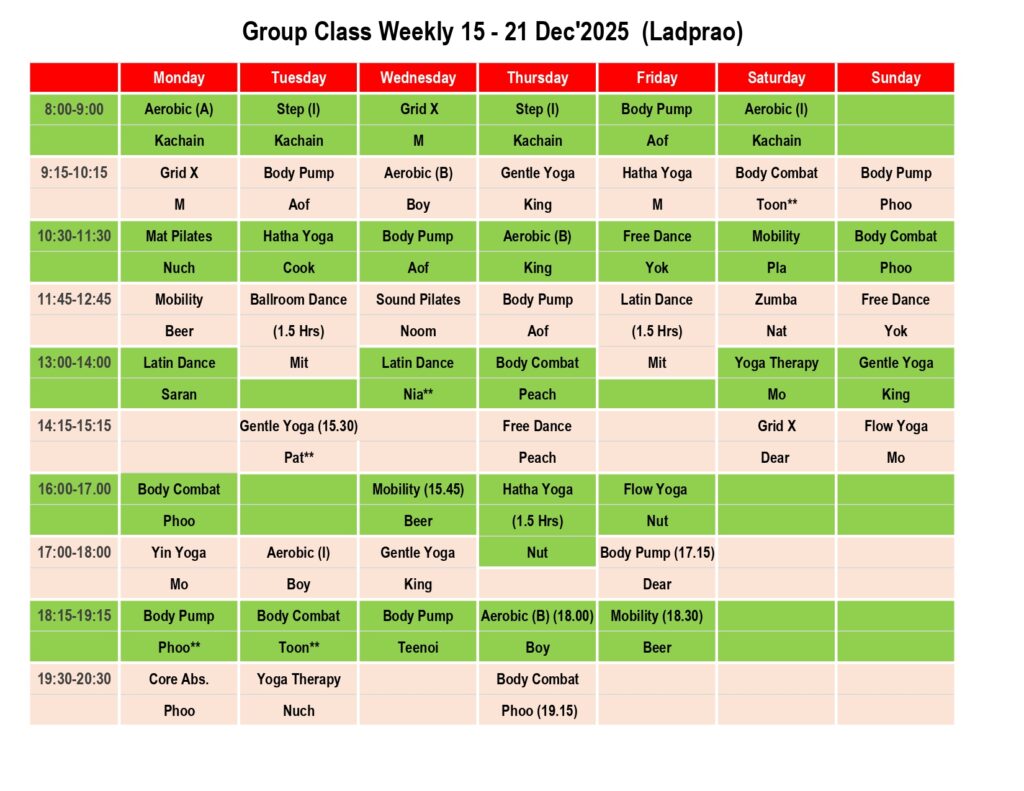 Group Class Weekly 15 - 21 Dec'2025 (Ladprao)

| | Monday | Tuesday | Wednesday | Thursday | Friday | Saturday | Sunday |
|---|---|---|---|---|---|---|---|
| 8:00-9:00 | Aerobic (A) | Step (I) | Grid X | Step (I) | Body Pump | Aerobic (I) | |
| | Kachain | Kachain | M | Kachain | Aof | Kachain | |
| 9:15-10:15 | Grid X | Body Pump | Aerobic (B) | Gentle Yoga | Hatha Yoga | Body Combat | Body Pump |
| | M | Aof | Boy | King | M | Toon** | Phoo |
| 10:30-11:30 | Mat Pilates | Hatha Yoga | Body Pump | Aerobic (B) | Free Dance | Mobility | Body Combat |
| | Nuch | Cook | Aof | King | Yok | Pla | Phoo |
| 11:45-12:45 | Mobility | Ballroom Dance | Sound Pilates | Body Pump | Latin Dance | Zumba | Free Dance |
| | Beer | (1.5 Hrs) | Noom | Aof | (1.5 Hrs) | Nat | Yok |
| 13:00-14:00 | Latin Dance | Mit | Latin Dance | Body Combat | Mit | Yoga Therapy | Gentle Yoga |
| | Saran | | Nia** | Peach | | Mo | King |
| 14:15-15:15 | | Gentle Yoga (15.30) | | Free Dance | | Grid X | Flow Yoga |
| | | Pat** | | Peach | | Dear | Mo |
| 16:00-17.00 | Body Combat | | Mobility (15.45) | Hatha Yoga | Flow Yoga | | |
| | Phoo | | Beer | (1.5 Hrs) | Nut | | |
| 17:00-18:00 | Yin Yoga | Aerobic (I) | Gentle Yoga | Nut | Body Pump (17.15) | | |
| | Mo | Boy | King | | Dear | | |
| 18:15-19:15 | Body Pump | Body Combat | Body Pump | Aerobic (B) (18.00) | Mobility (18.30) | | |
| | Phoo** | Toon** | Teenoi | Boy | Beer | | |
| 19:30-20:30 | Core Abs. | Yoga Therapy | | Body Combat | | | |
| | Phoo | Nuch | | Phoo (19.15) | | | |